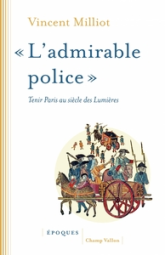 Vincent Milliot

« L'admirable police »

Tenir Paris au siècle des Lumières

ÉPOQUES

Champ Vallon